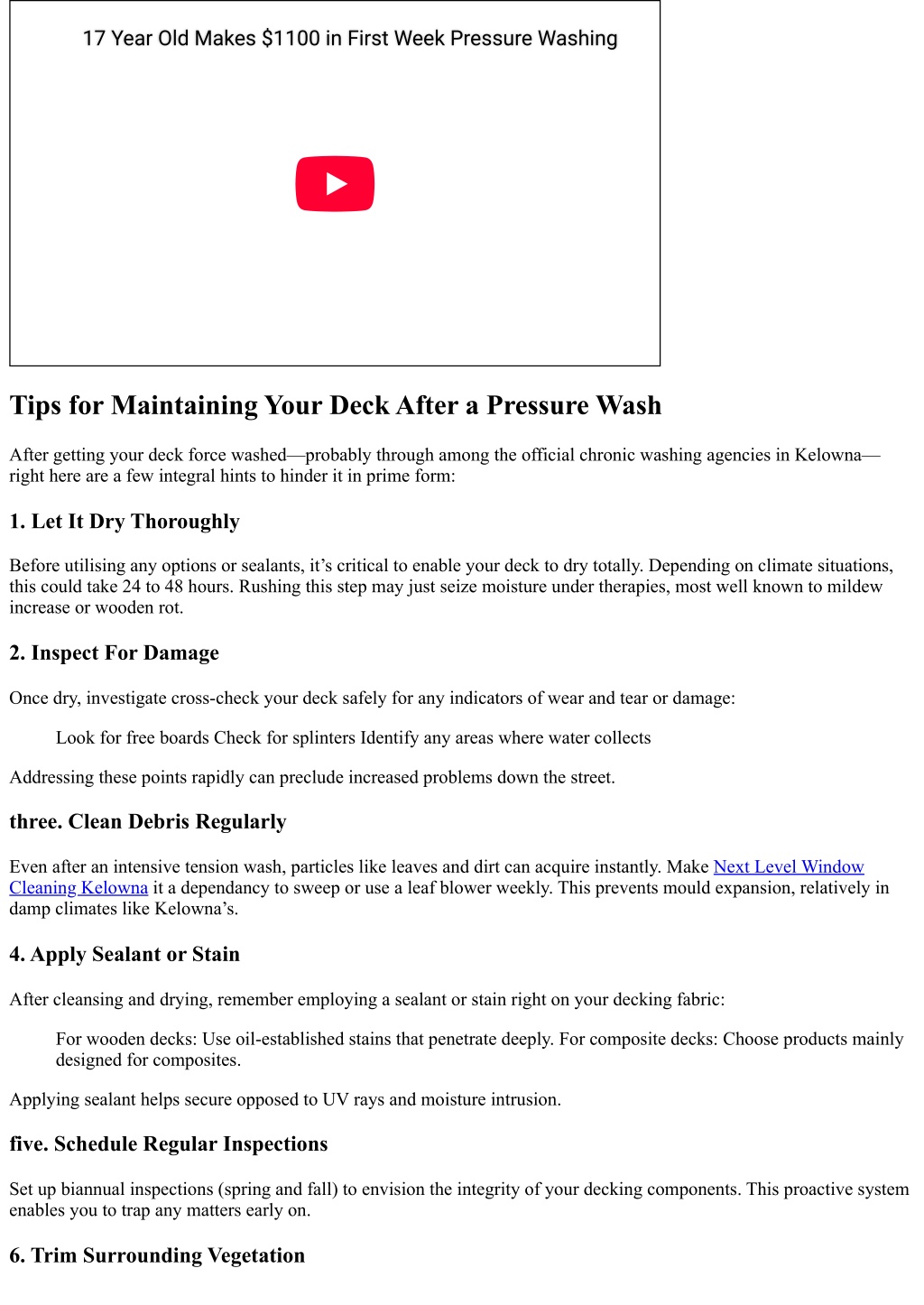 17 Year Old Makes $1100 in First Week Pressure Washing

Tips for Maintaining Your Deck After a Pressure Wash

After getting your deck force washed—probably through among the official chronic washing agencies in Kelowna—right here are a few integral hints to hinder it in prime form:

1. Let It Dry Thoroughly

Before utilising any options or sealants, it's critical to enable your deck to dry totally. Depending on climate situations, this could take 24 to 48 hours. Rushing this step may just seize moisture under therapies, most well known to mildew increase or wooden rot.

2. Inspect For Damage

Once dry, investigate cross-check your deck safely for any indicators of wear and tear or damage:

Look for free boards Check for splinters Identify any areas where water collects

Addressing these points rapidly can preclude increased problems down the street.

three. Clean Debris Regularly

Even after an intensive tension wash, particles like leaves and dirt can acquire instantly. Make Next Level Window Cleaning Kelowna it a dependancy to sweep or use a leaf blower weekly. This prevents mould expansion, relatively in damp climates like Kelowna's.

4. Apply Sealant or Stain

After cleansing and drying, remember employing a sealant or stain right on your decking fabric:

For wooden decks: Use oil-established stains that penetrate deeply. For composite decks: Choose products mainly designed for composites.

Applying sealant helps secure opposed to UV rays and moisture intrusion.

five. Schedule Regular Inspections

Set up biannual inspections (spring and fall) to envision the integrity of your decking components. This proactive system enables you to trap any matters early on.

6. Trim Surrounding Vegetation